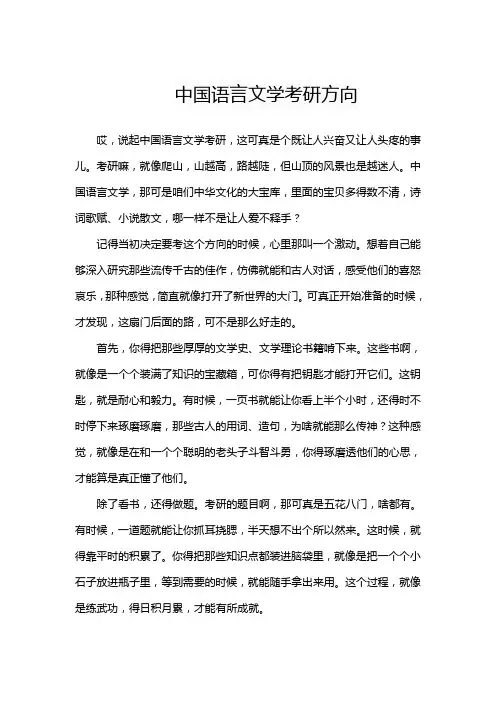 中国语言文学考研方向

哎，说起中国语言文学考研，这可真是个既让人兴奋又让人头疼的事儿。考研嘛，就像爬山，山越高，路越陡，但山顶的风景也是越迷人。中国语言文学，那可是咱们中华文化的大宝库，里面的宝贝多得数不清，诗词歌赋、小说散文，哪一样不是让人爱不释手？

记得当初决定要考这个方向的时候，心里那叫一个激动。想着自己能够深入研究那些流传千古的佳作，仿佛就能和古人对话，感受他们的喜怒哀乐，那种感觉，简直就像打开了新世界的大门。可真正开始准备的时候，才发现，这扇门后面的路，可不是那么好走的。

首先，你得把那些厚厚的文学史、文学理论书籍啃下来。这些书啊，就像是一个个装满了知识的宝藏箱，可你得有把钥匙才能打开它们。这钥匙，就是耐心和毅力。有时候，一页书就能让你看上半个小时，还得时不时停下来琢磨琢磨，那些古人的用词、造句，为啥就能那么传神？这种感觉，就像是在和一个个聪明的老头子斗智斗勇，你得琢磨透他们的心思，才能算是真正懂了他们。

除了看书，还得做题。考研的题目啊，那可真是五花八门，啥都有。有时候，一道题就能让你抓耳挠腮，半天想不出个所以然来。这时候，就得靠平时的积累了。你得把那些知识点都装进脑袋里，就像是把一个个小石子放进瓶子里，等到需要的时候，就能随手拿出来用。这个过程，就像是练武功，得日积月累，才能有所成就。